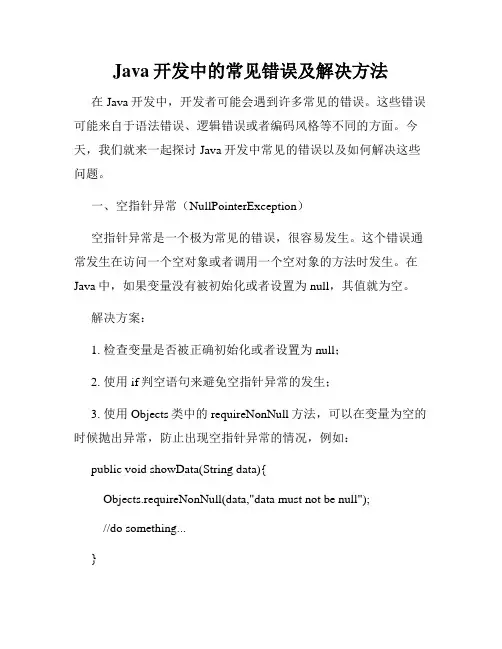 Java 开发中的常见错误及解决方法

在 Java 开发中，开发者可能会遇到许多常见的错误。这些错误可能来自于语法错误、逻辑错误或者编码风格等不同的方面。今天，我们就来一起探讨 Java 开发中常见的错误以及如何解决这些问题。

一、空指针异常（NullPointerException）

空指针异常是一个极为常见的错误，很容易发生。这个错误通常发生在访问一个空对象或者调用一个空对象的方法时发生。在 Java 中，如果变量没有被初始化或者设置为 null，其值就为空。

解决方案：

1. 检查变量是否被正确初始化或者设置为 null；

2. 使用 if 判空语句来避免空指针异常的发生；

3. 使用 Objects 类中的 requireNonNull 方法，可以在变量为空的时候抛出异常，防止出现空指针异常的情况，例如：

public void showData(String data){

Objects.requireNonNull(data,"data must not be null");

//do something...

}